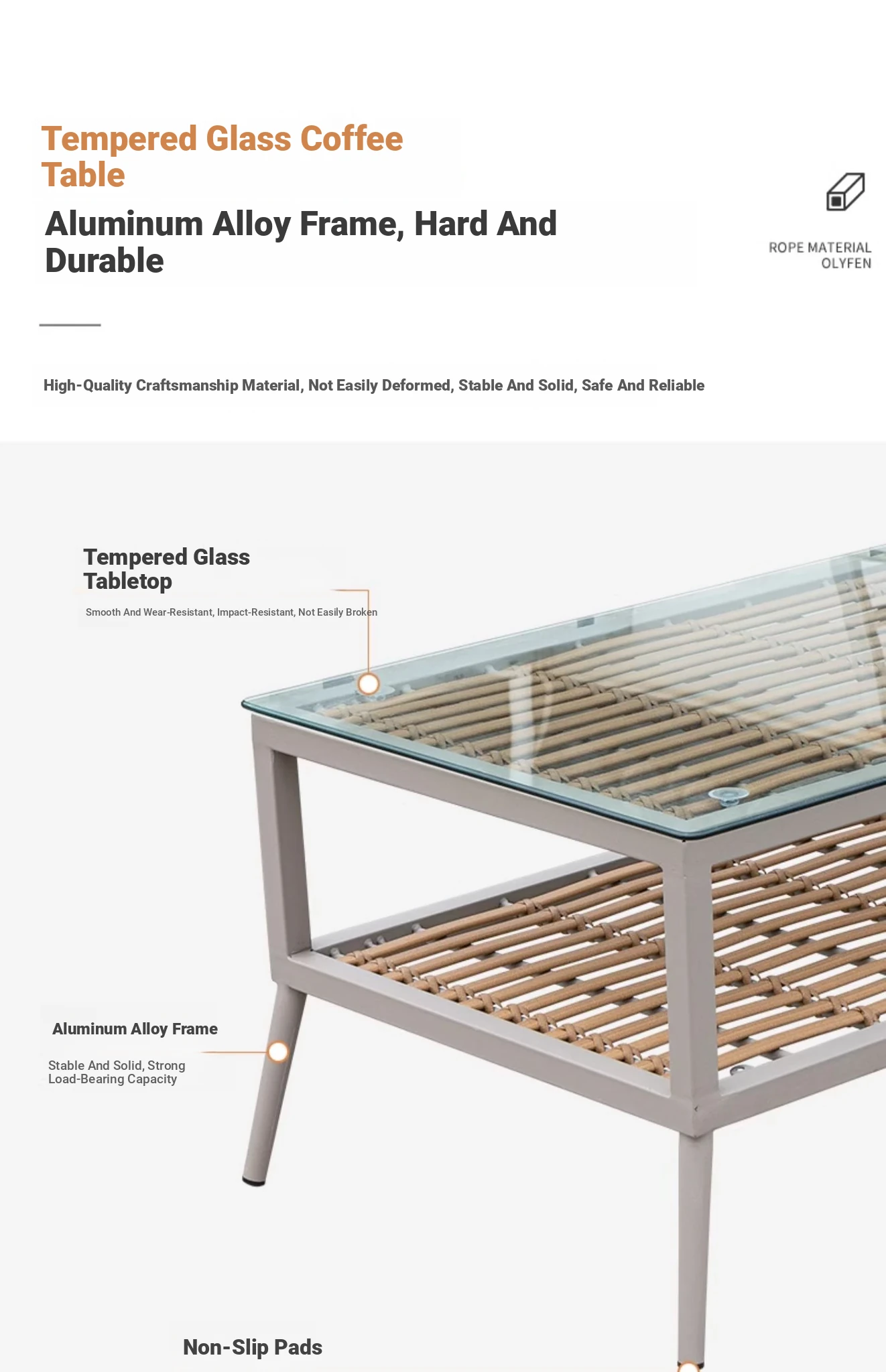 Tempered Glass Coffee Table

Aluminum Alloy Frame, Hard And Durable

ROPE MATERIAL
OLYFEN

High-Quality Craftsmanship Material, Not Easily Deformed, Stable And Solid, Safe And Reliable

Tempered Glass Tabletop

Smooth And Wear-Resistant, Impact-Resistant, Not Easily Broken

Aluminum Alloy Frame

Stable And Solid, Strong Load-Bearing Capacity

Non-Slip Pads